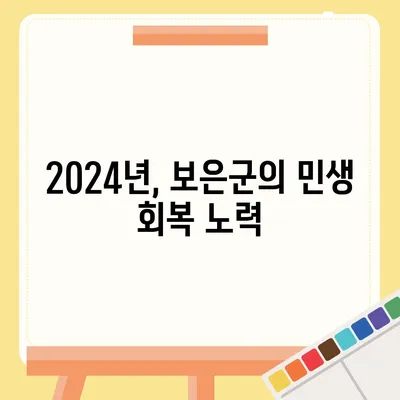 2024년, 보은군의 민생 회복 노력